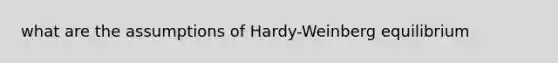 what are the assumptions of Hardy-Weinberg equilibrium